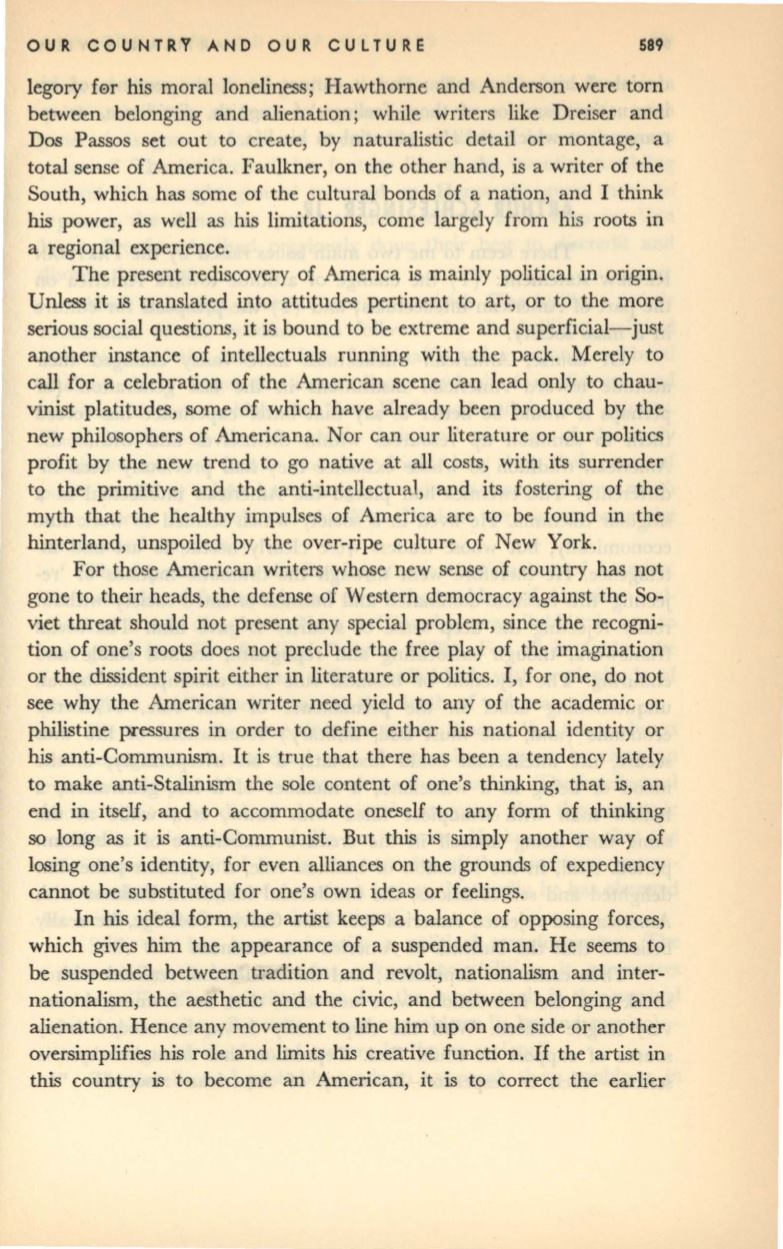 OUR COUNTRY AND OUR CULTURE 589

legory for his moral loneliness; Hawthorne and Anderson were torn between belonging and alienation; while writers like Dreiser and Dos Passos set out to create, by naturalistic detail or montage, a total sense of America. Faulkner, on the other hand, is a writer of the South, which has some of the cultural bonds of a nation, and I think his power, as well as his limitations, come largely from his roots in a regional experience.

The present rediscovery of America is mainly political in origin. Unless it is translated into attitudes pertinent to art, or to the more serious social questions, it is bound to be extreme and superficial—just another instance of intellectuals running with the pack. Merely to call for a celebration of the American scene can lead only to chauvinist platitudes, some of which have already been produced by the new philosophers of Americana. Nor can our literature or our politics profit by the new trend to go native at all costs, with its surrender to the primitive and the anti-intellectual, and its fostering of the myth that the healthy impulses of America are to be found in the hinterland, unspoiled by the over-ripe culture of New York.

For those American writers whose new sense of country has not gone to their heads, the defense of Western democracy against the Soviet threat should not present any special problem, since the recognition of one's roots does not preclude the free play of the imagination or the dissident spirit either in literature or politics. I, for one, do not see why the American writer need yield to any of the academic or philistine pressures in order to define either his national identity or his anti-Communism. It is true that there has been a tendency lately to make anti-Stalinism the sole content of one's thinking, that is, an end in itself, and to accommodate oneself to any form of thinking so long as it is anti-Communist. But this is simply another way of losing one's identity, for even alliances on the grounds of expediency cannot be substituted for one's own ideas or feelings.

In his ideal form, the artist keeps a balance of opposing forces, which gives him the appearance of a suspended man. He seems to be suspended between tradition and revolt, nationalism and internationalism, the aesthetic and the civic, and between belonging and alienation. Hence any movement to line him up on one side or another oversimplifies his role and limits his creative function. If the artist in this country is to become an American, it is to correct the earlier